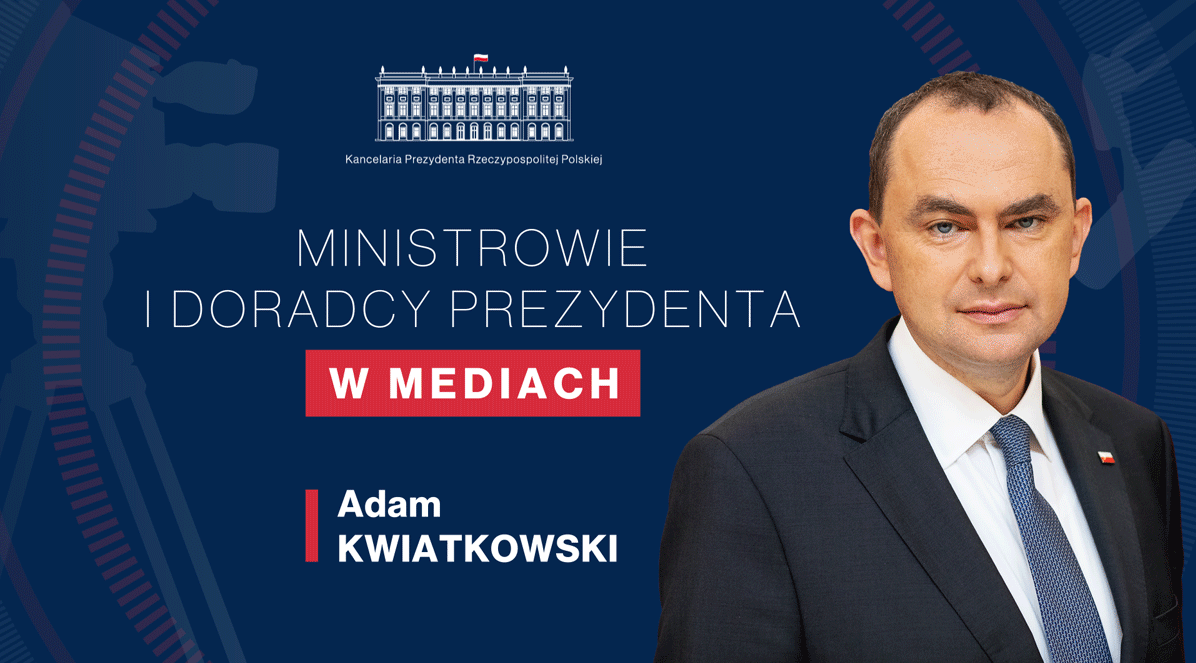 Kancelaria Prezydenta Rzeczypospolitej Polskiej

MINISTROWIE
I DORADCY PREZYDENTA
W MEDIACH

Adam
KWIATKOWSKI